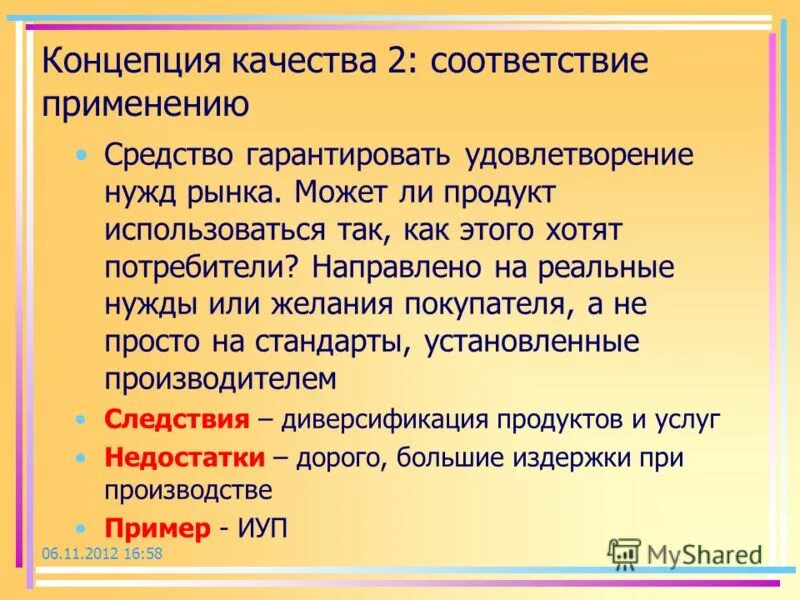 Концепция качества 2: соответствие применению

• Средство гарантировать удовлетворение нужд рынка. Может ли продукт использоваться так, как этого хотят потребители? Направлено на реальные нужды или желания покупателя, а не просто на стандарты, установленные производителем

• Следствия – диверсификация продуктов и услуг

• Недостатки – дорого, большие издержки при производстве

• Пример - ИУП

06.11.2012 16:58

MyShared